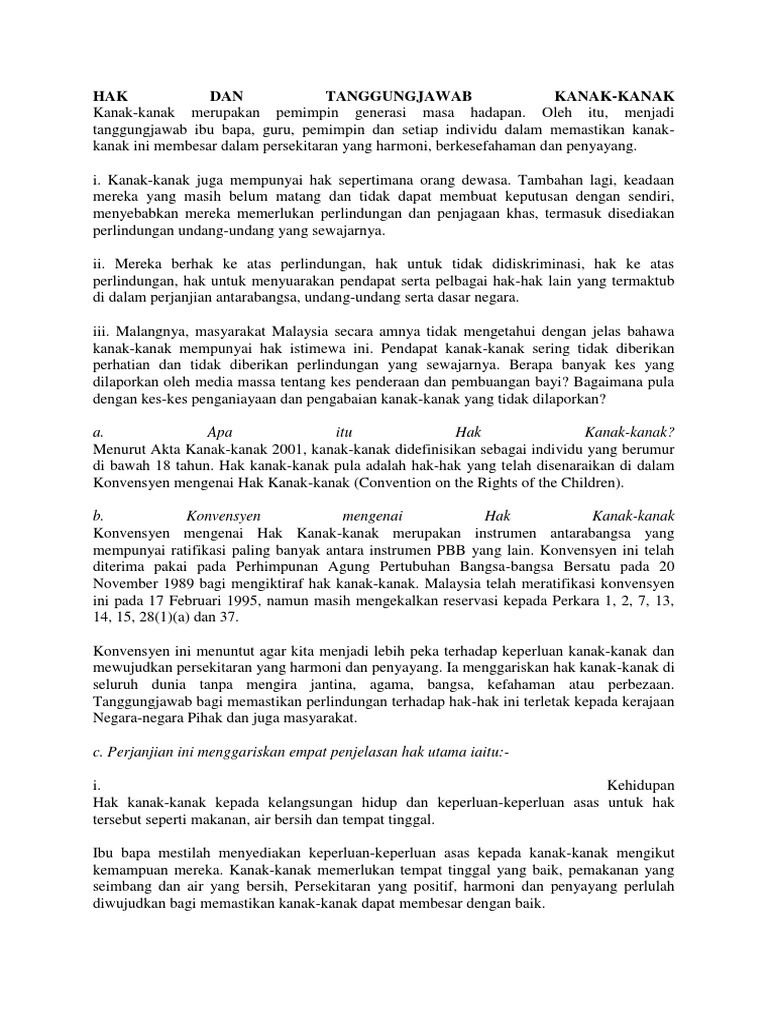 HAK DAN TANGGUNGJAWAB KANAK-KANAK
Kanak-kanak merupakan pemimpin generasi masa hadapan. Oleh itu, menjadi tanggungjawab ibu bapa, guru, pemimpin dan setiap individu dalam memastikan kanak-kanak ini membesar dalam persekitaran yang harmoni, berkesefahaman dan penyayang.

i. Kanak-kanak juga mempunyai hak sepertimana orang dewasa. Tambahan lagi, keadaan mereka yang masih belum matang dan tidak dapat membuat keputusan dengan sendiri, menyebabkan mereka memerlukan perlindungan dan penjagaan khas, termasuk disediakan perlindungan undang-undang yang sewajarnya.

ii. Mereka berhak ke atas perlindungan, hak untuk tidak didiskriminasi, hak ke atas perlindungan, hak untuk menyuarakan pendapat serta pelbagai hak-hak lain yang termaktub di dalam perjanjian antarabangsa, undang-undang serta dasar negara.

iii. Malangnya, masyarakat Malaysia secara amnya tidak mengetahui dengan jelas bahawa kanak-kanak mempunyai hak istimewa ini. Pendapat kanak-kanak sering tidak diberikan perhatian dan tidak diberikan perlindungan yang sewajarnya. Berapa banyak kes yang dilaporkan oleh media massa tentang kes penderaan dan pembuangan bayi? Bagaimana pula dengan kes-kes penganiayaan dan pengabaian kanak-kanak yang tidak dilaporkan?

a. Apa itu Hak Kanak-kanak?
Menurut Akta Kanak-kanak 2001, kanak-kanak didefinisikan sebagai individu yang berumur di bawah 18 tahun. Hak kanak-kanak pula adalah hak-hak yang telah disenaraikan di dalam Konvensyen mengenai Hak Kanak-kanak (Convention on the Rights of the Children).

b. Konvensyen mengenai Hak Kanak-kanak
Konvensyen mengenai Hak Kanak-kanak merupakan instrumen antarabangsa yang mempunyai ratifikasi paling banyak antara instrumen PBB yang lain. Konvensyen ini telah diterima pakai pada Perhimpunan Agung Pertubuhan Bangsa-bangsa Bersatu pada 20 November 1989 bagi mengiktiraf hak kanak-kanak. Malaysia telah meratifikasi konvensyen ini pada 17 Februari 1995, namun masih mengekalkan reservasi kepada Perkara 1, 2, 7, 13, 14, 15, 28(1)(a) dan 37.

Konvensyen ini menuntut agar kita menjadi lebih peka terhadap keperluan kanak-kanak dan mewujudkan persekitaran yang harmoni dan penyayang. Ia menggariskan hak kanak-kanak di seluruh dunia tanpa mengira jantina, agama, bangsa, kefahaman atau perbezaan. Tanggungjawab bagi memastikan perlindungan terhadap hak-hak ini terletak kepada kerajaan Negara-negara Pihak dan juga masyarakat.

c. Perjanjian ini menggariskan empat penjelasan hak utama iaitu:-

i. Kehidupan
Hak kanak-kanak kepada kelangsungan hidup dan keperluan-keperluan asas untuk hak tersebut seperti makanan, air bersih dan tempat tinggal.

Ibu bapa mestilah menyediakan keperluan-keperluan asas kepada kanak-kanak mengikut kemampuan mereka. Kanak-kanak memerlukan tempat tinggal yang baik, pemakanan yang seimbang dan air yang bersih, Persekitaran yang positif, harmoni dan penyayang perlulah diwujudkan bagi memastikan kanak-kanak dapat membesar dengan baik.